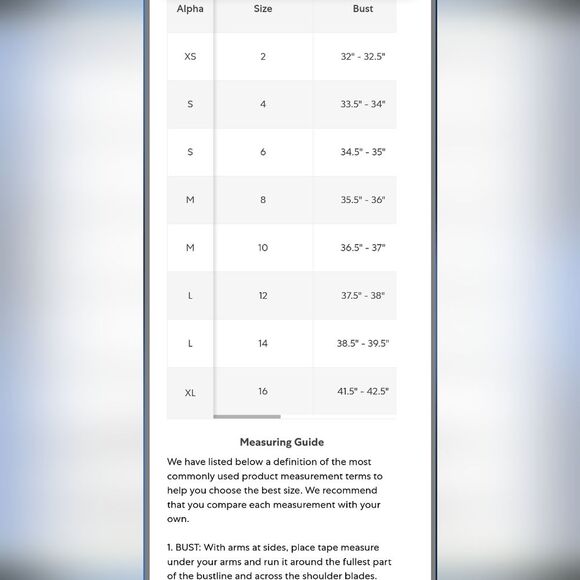 | Alpha | Size | Bust |
|---|---|---|
| XS | 2 | 32" - 32.5" |
| S | 4 | 33.5" - 34" |
| S | 6 | 34.5" - 35" |
| M | 8 | 35.5" - 36" |
| M | 10 | 36.5" - 37" |
| L | 12 | 37.5" - 38" |
| L | 14 | 38.5" - 39.5" |
| XL | 16 | 41.5" - 42.5" |

Measuring Guide

We have listed below a definition of the most commonly used product measurement terms to help you choose the best size. We recommend that you compare each measurement with your own.

1. BUST: With arms at sides, place tape measure under your arms and run it around the fullest part of the bustline and across the shoulder blades.